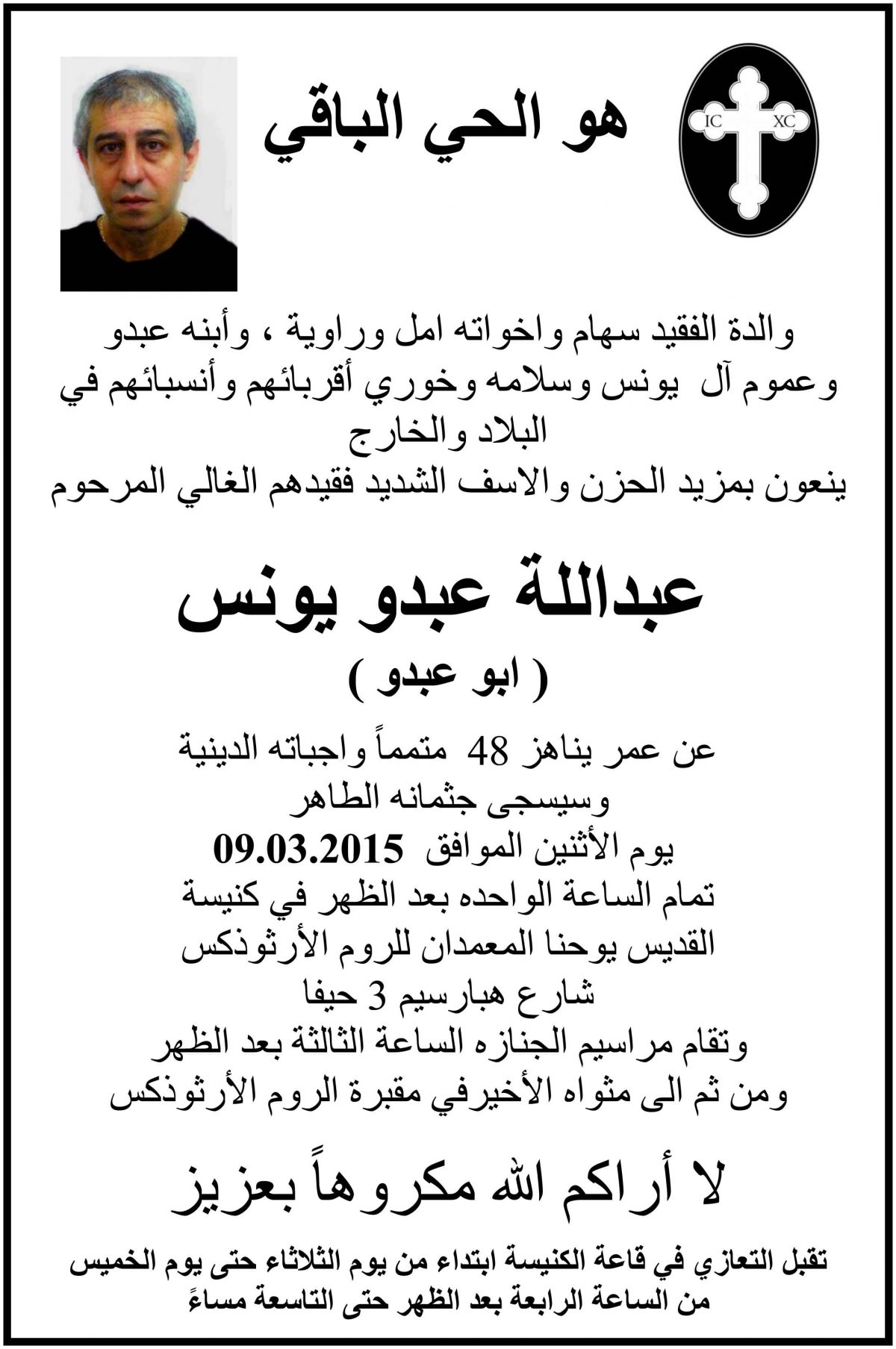 IC XC

هو الحي الباقي

والدة الفقيد سهام واخواته امل وراوية ، وأبنه عبدو وعموم آل يونس وسلامه وخوري أقربائهم وأنسبائهم في البلاد والخارج
ينعون بمزيد الحزن والاسف الشديد فقيدهم الغالي المرحوم

عبداللة عبدو يونس
( ابو عبدو )

عن عمر يناهز 48 متمماً واجباته الدينية
وسيسجى جثمانه الطاهر
يوم الأثنين الموافق 09.03.2015
تمام الساعة الواحده بعد الظهر في كنيسة
القديس يوحنا المعمدان للروم الأرثوذكس
شارع هبارسيم 3 حيفا
وتقام مراسيم الجنازه الساعة الثالثة بعد الظهر
ومن ثم الى مثواه الأخيرفي مقبرة الروم الأرثوذكس

لا أراكم الله مكروهاً بعزيز

تقبل التعازي في قاعة الكنيسة ابتداء من يوم الثلاثاء حتى يوم الخميس
من الساعة الرابعة بعد الظهر حتى التاسعة مساءً